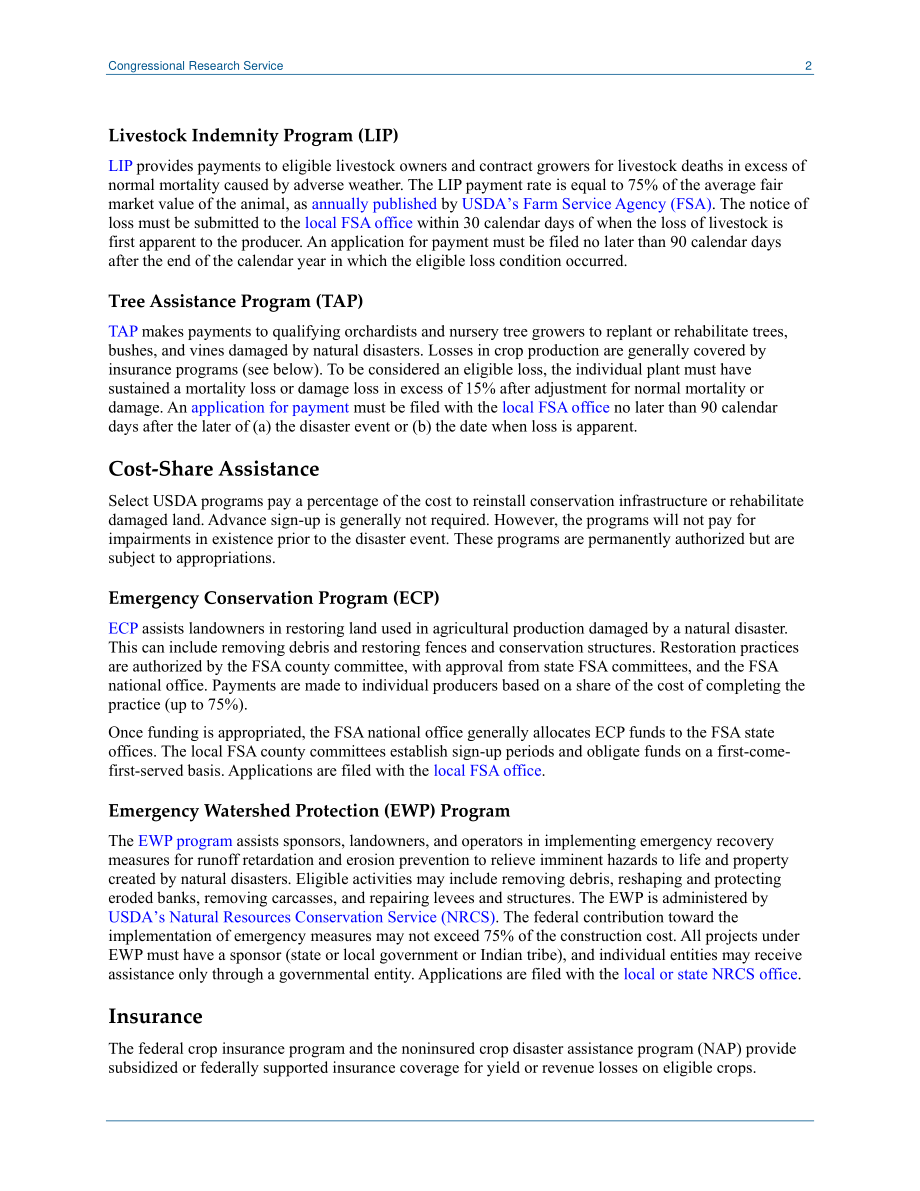 Congressional Research Service 2

Livestock Indemnity Program (LIP)

LIP provides payments to eligible livestock owners and contract growers for livestock deaths in excess of normal mortality caused by adverse weather. The LIP payment rate is equal to 75% of the average fair market value of the animal, as annually published by USDA's Farm Service Agency (FSA). The notice of loss must be submitted to the local FSA office within 30 calendar days of when the loss of livestock is first apparent to the producer. An application for payment must be filed no later than 90 calendar days after the end of the calendar year in which the eligible loss condition occurred.

Tree Assistance Program (TAP)

TAP makes payments to qualifying orchardists and nursery tree growers to replant or rehabilitate trees, bushes, and vines damaged by natural disasters. Losses in crop production are generally covered by insurance programs (see below). To be considered an eligible loss, the individual plant must have sustained a mortality loss or damage loss in excess of 15% after adjustment for normal mortality or damage. An application for payment must be filed with the local FSA office no later than 90 calendar days after the later of (a) the disaster event or (b) the date when loss is apparent.

Cost-Share Assistance

Select USDA programs pay a percentage of the cost to reinstall conservation infrastructure or rehabilitate damaged land. Advance sign-up is generally not required. However, the programs will not pay for impairments in existence prior to the disaster event. These programs are permanently authorized but are subject to appropriations.

Emergency Conservation Program (ECP)

ECP assists landowners in restoring land used in agricultural production damaged by a natural disaster. This can include removing debris and restoring fences and conservation structures. Restoration practices are authorized by the FSA county committee, with approval from state FSA committees, and the FSA national office. Payments are made to individual producers based on a share of the cost of completing the practice (up to 75%).

Once funding is appropriated, the FSA national office generally allocates ECP funds to the FSA state offices. The local FSA county committees establish sign-up periods and obligate funds on a first-come-first-served basis. Applications are filed with the local FSA office.

Emergency Watershed Protection (EWP) Program

The EWP program assists sponsors, landowners, and operators in implementing emergency recovery measures for runoff retardation and erosion prevention to relieve imminent hazards to life and property created by natural disasters. Eligible activities may include removing debris, reshaping and protecting eroded banks, removing carcasses, and repairing levees and structures. The EWP is administered by USDA's Natural Resources Conservation Service (NRCS). The federal contribution toward the implementation of emergency measures may not exceed 75% of the construction cost. All projects under EWP must have a sponsor (state or local government or Indian tribe), and individual entities may receive assistance only through a governmental entity. Applications are filed with the local or state NRCS office.

Insurance

The federal crop insurance program and the noninsured crop disaster assistance program (NAP) provide subsidized or federally supported insurance coverage for yield or revenue losses on eligible crops.